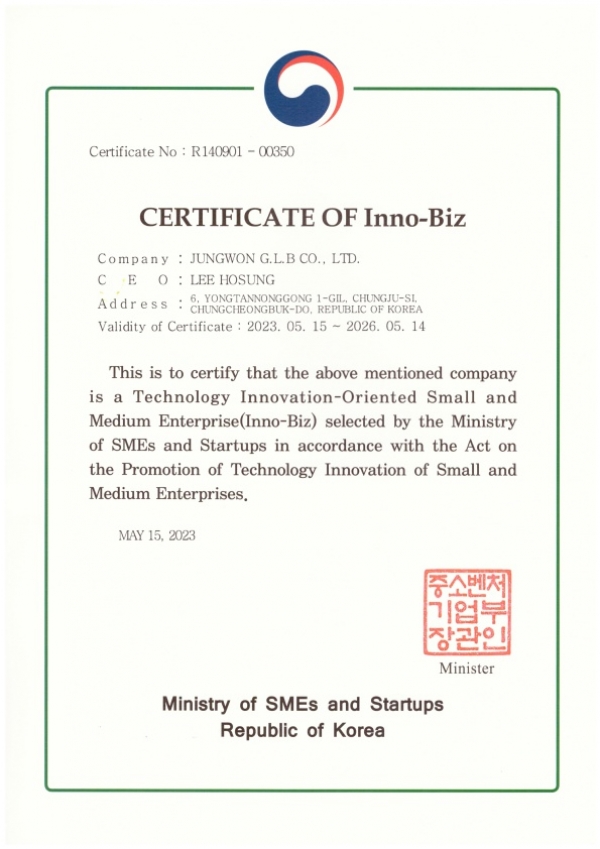 Certificate No : R140901 - 00350

CERTIFICATE OF Inno-Biz

Company : JUNGWON G.L.B CO., LTD.
C E O : LEE HOSUNG
Address : 6, YONGTANNONGGONG 1-GIL, CHUNGJU-SI, CHUNGCHEONGBUK-DO, REPUBLIC OF KOREA
Validity of Certificate : 2023. 05. 15 ~ 2026. 05. 14

This is to certify that the above mentioned company is a Technology Innovation-Oriented Small and Medium Enterprise(Inno-Biz) selected by the Ministry of SMEs and Startups in accordance with the Act on the Promotion of Technology Innovation of Small and Medium Enterprises.

MAY 15, 2023

중소벤처기업부장관인

Minister

Ministry of SMEs and Startups
Republic of Korea